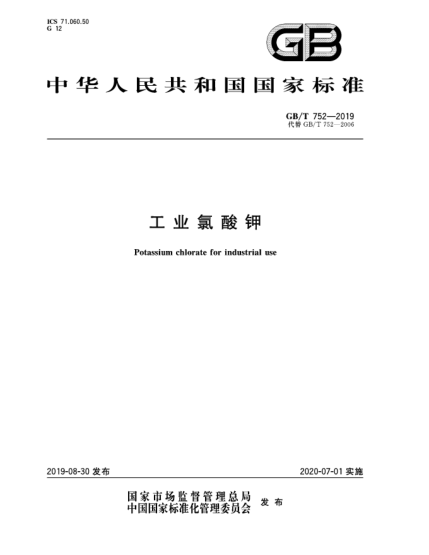 ICS 71.060.50
G 12

GB

中华人民共和国国家标准

GB/T 752—2019
代替 GB/T 752—2006

工业氯酸钾

Potassium chlorate for industrial use

2019-08-30 发布

2020-07-01 实施

国家市场监督管理总局
中国国家标准化管理委员会 发布